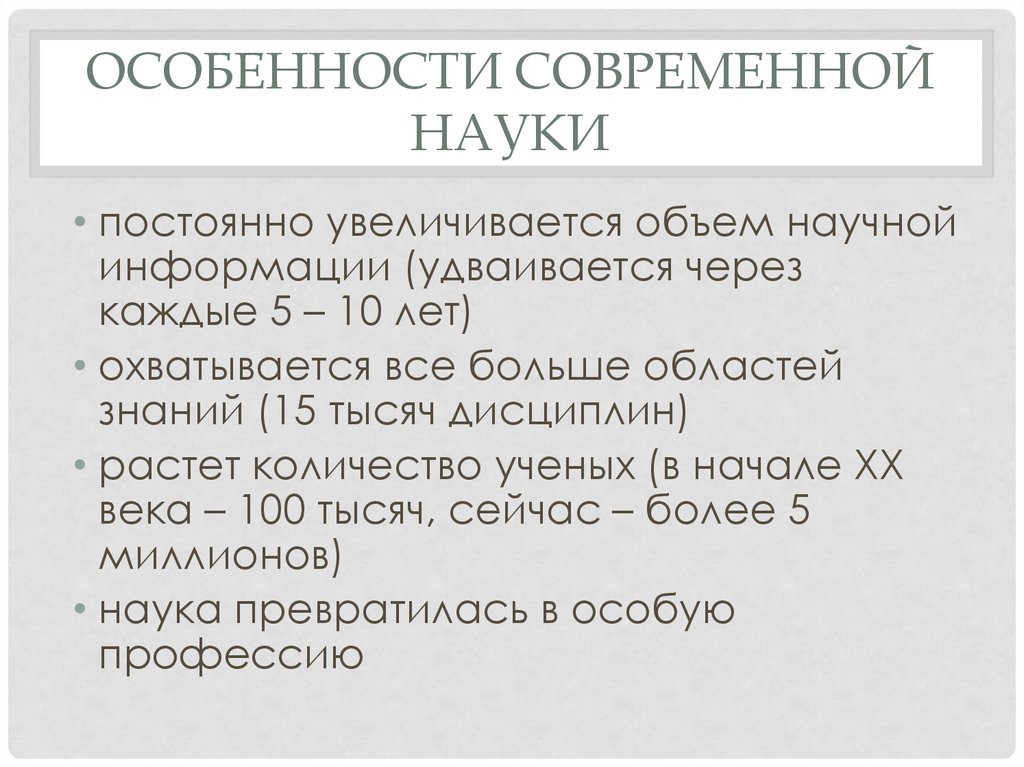 ОСОБЕННОСТИ СОВРЕМЕННОЙ НАУКИ

• постоянно увеличивается объем научной информации (удваивается через каждые 5 – 10 лет)
• охватывается все больше областей знаний (15 тысяч дисциплин)
• растет количество ученых (в начале XX века – 100 тысяч, сейчас – более 5 миллионов)
• наука превратилась в особую профессию